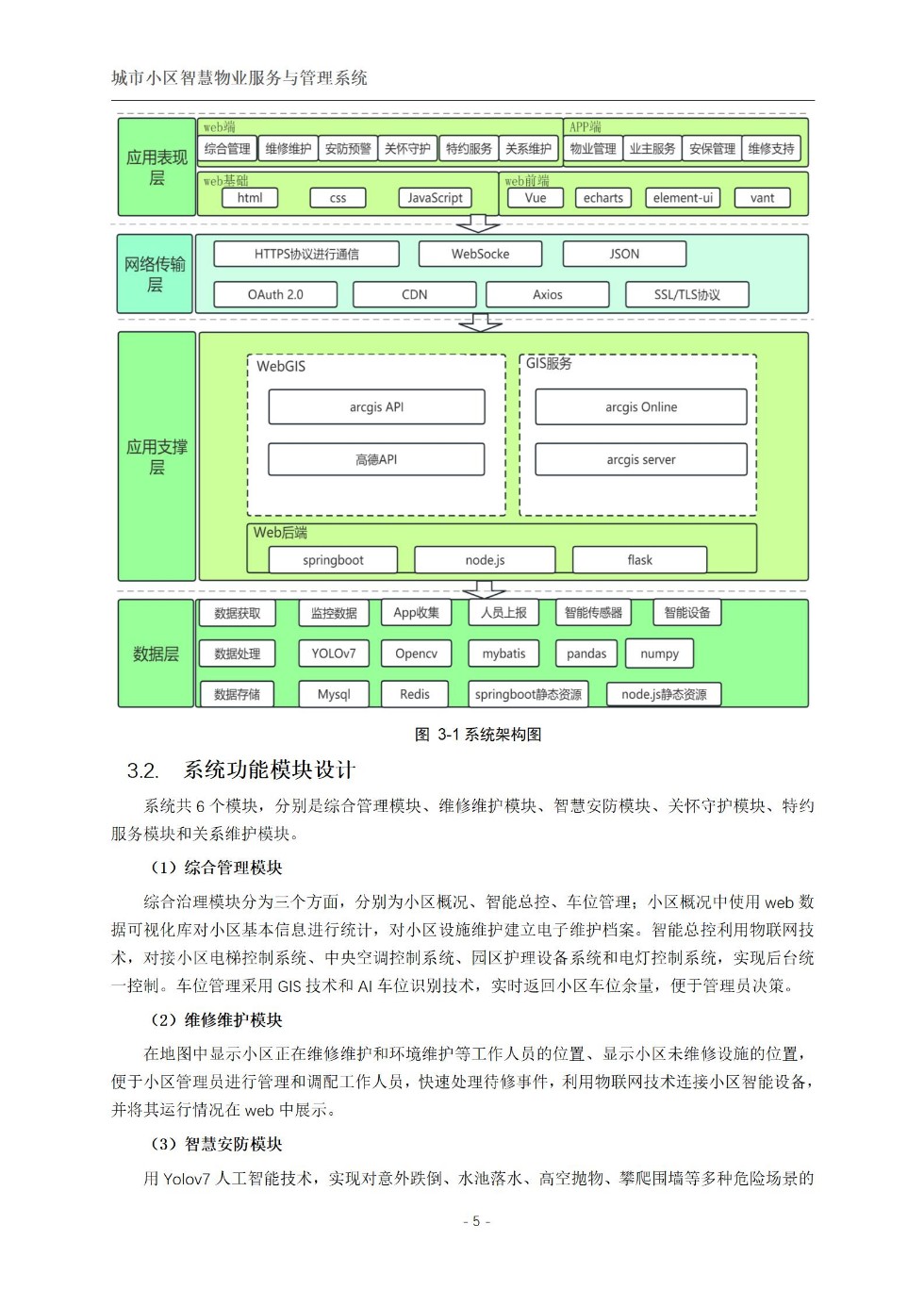 城市小区智慧物业服务与管理系统

应用表现层

web端

综合管理 维修维护 安防预警 关怀守护 特约服务 关系维护

APP端

物业管理 业主服务 安保管理 维修支持

web基础

html css JavaScript

web前端

Vue echarts element-ui vant

网络传输层

HTTPS协议进行通信 WebSocke JSON

OAuth 2.0 CDN Axios SSL/TLS协议

应用支撑层

WebGIS

arcgis API

高德API

GIS服务

arcgis Online

arcgis server

Web后端

springboot node.js flask

数据层

数据获取 监控数据 App收集 人员上报 智能传感器 智能设备

数据处理 YOLOv7 Opencv mybatis pandas numpy

数据存储 Mysql Redis springboot静态资源 node.js静态资源

图 3-1 系统架构图

3.2. 系统功能模块设计

系统共 6 个模块，分别是综合管理模块、维修维护模块、智慧安防模块、关怀守护模块、特约服务模块和关系维护模块。

（1）综合管理模块

综合治理模块分为三个方面，分别为小区概况、智能总控、车位管理；小区概况中使用 web 数据可视化库对小区基本信息进行统计，对小区设施维护建立电子维护档案。智能总控利用物联网技术，对接小区电梯控制系统、中央空调控制系统、园区护理设备系统和电灯控制系统，实现后台统一控制。车位管理采用 GIS 技术和 AI 车位识别技术，实时返回小区车位余量，便于管理员决策。

（2）维修维护模块

在地图中显示小区正在维修维护和环境维护等工作人员的位置、显示小区未维修设施的位置，便于小区管理员进行管理和调配工作人员，快速处理待修事件，利用物联网技术连接小区智能设备，并将其运行情况在 web 中展示。

（3）智慧安防模块

用 Yolov7 人工智能技术，实现对意外跌倒、水池落水、高空抛物、攀爬围墙等多种危险场景的

- 5 -